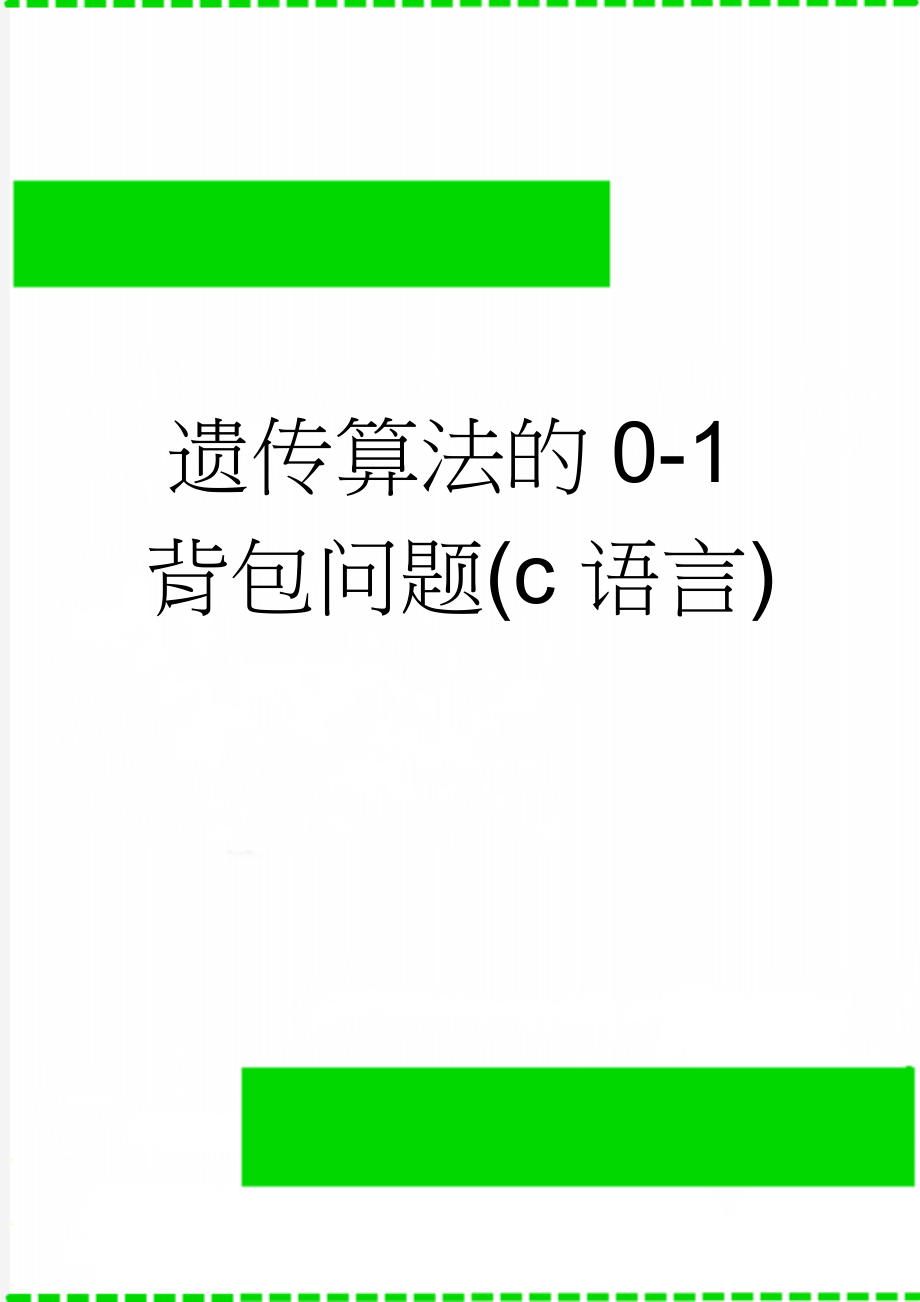 遗传算法的 0-1 背包问题(c 语言)